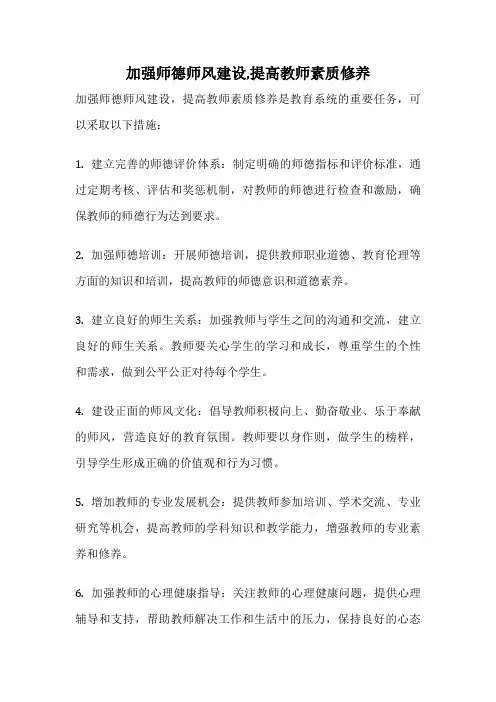 加强师德师风建设,提高教师素质修养

加强师德师风建设，提高教师素质修养是教育系统的重要任务，可以采取以下措施：

1. 建立完善的师德评价体系：制定明确的师德指标和评价标准，通过定期考核、评估和奖惩机制，对教师的师德进行检查和激励，确保教师的师德行为达到要求。

2. 加强师德培训：开展师德培训，提供教师职业道德、教育伦理等方面的知识和培训，提高教师的师德意识和道德素养。

3. 建立良好的师生关系：加强教师与学生之间的沟通和交流，建立良好的师生关系。教师要关心学生的学习和成长，尊重学生的个性和需求，做到公平公正对待每个学生。

4. 建设正面的师风文化：倡导教师积极向上、勤奋敬业、乐于奉献的师风，营造良好的教育氛围。教师要以身作则，做学生的榜样，引导学生形成正确的价值观和行为习惯。

5. 增加教师的专业发展机会：提供教师参加培训、学术交流、专业研究等机会，提高教师的学科知识和教学能力，增强教师的专业素养和修养。

6. 加强教师的心理健康指导：关注教师的心理健康问题，提供心理辅导和支持，帮助教师解决工作和生活中的压力，保持良好的心态